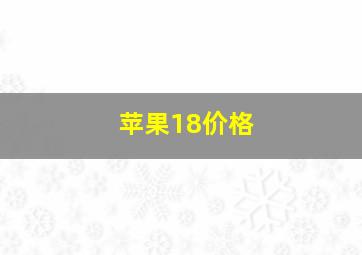 苹果18价格